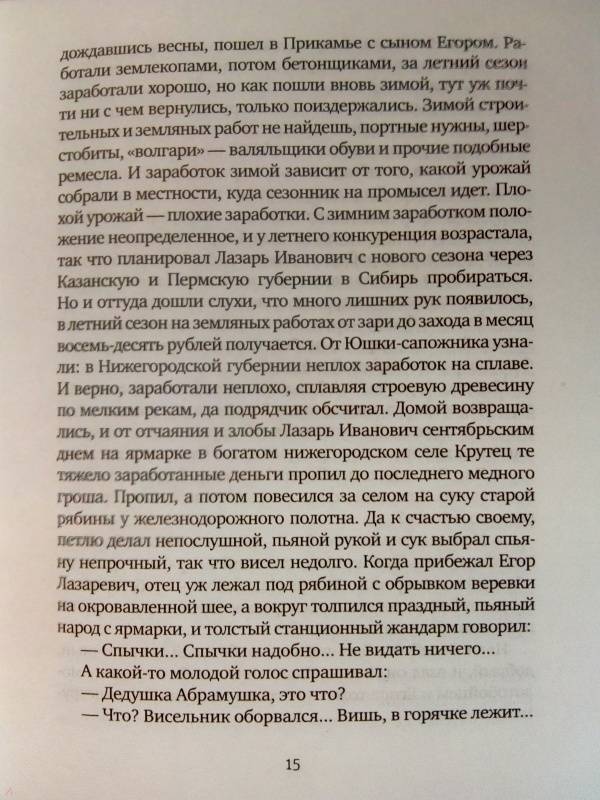 дождавшись весны, пошел в Прикамье с сыном Егором. Работали землекопами, потом бетонщиками, за летний сезон заработали хорошо, но как пошли вновь зимой, тут уж почти ни с чем вернулись, только поиздержались. Зимой строительных и земляных работ не найдешь, портные нужны, шерстобиты, «волгари» — валяльщики обуви и прочие подобные ремесла. И заработок зимой зависит от того, какой урожай собрали в местности, куда сезонник на промысел идет. Плохой урожай — плохие заработки. С зимним заработком положение неопределенное, и у летнего конкуренция возрастала, так что планировал Лазарь Иванович с нового сезона через Казанскую и Пермскую губернии в Сибирь пробираться. Но и оттуда дошли слухи, что много лишних рук появилось, в летний сезон на земляных работах от зари до захода в месяц восемь-десять рублей получается. От Юшки-сапожника узнали: в Нижегородской губернии неплох заработок на сплаве. И верно, заработали неплохо, сплавляя строевую древесину по мелким рекам, да подрядчик обсчитал. Домой возвращались, и от отчаяния и злобы Лазарь Иванович сентябрьским днем на ярмарке в богатом нижегородском селе Крутец те тяжело заработанные деньги пропил до последнего медного гроша. Пропил, а потом повесился за селом на суку старой рябины у железнодорожного полотна. Да к счастью своему, петлю делал непослушной, пьяной рукой и сук выбрал спьяну непрочный, так что висел недолго. Когда прибежал Егор Лазаревич, отец уж лежал под рябиной с обрывком веревки на окровавленной шее, а вокруг толпился праздный, пьяный народ с ярмарки, и толстый станционный жандарм говорил:

— Спычки... Спычки надобно... Не видать ничего...

А какой-то молодой голос спрашивал:

— Дедушка Абрамушка, это что?

— Что? Висельник оборвался... Вишь, в горячке лежит...

15